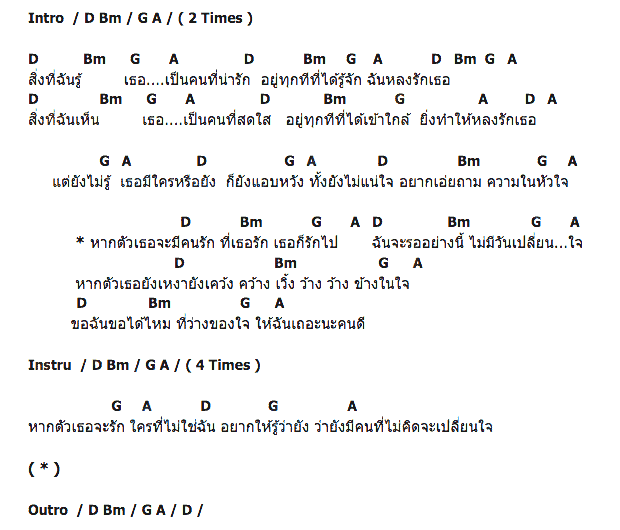 Intro / D Bm / G A / ( 2 Times )

D Bm G A D Bm G A D Bm G A
สิ่งที่ฉันรู้ เธอ....เป็นคนที่น่ารัก อยู่ทุกทีที่ได้รู้จัก ฉันหลงรักเธอ
D Bm G A D Bm G A D A
สิ่งที่ฉันเห็น เธอ....เป็นคนที่สดใส อยู่ทุกทีที่ได้เข้าใกล้ ยิ่งทำให้หลงรักเธอ

G A D G A D Bm G A
แต่ยังไม่รู้ เธอมีใครหรือยัง ก็ยังแอบหวัง ทั้งยังไม่แน่ใจ อยากเอ่ยถาม ความในหัวใจ

D Bm G A D Bm G A
* หากตัวเธอจะมีคนรัก ที่เธอรัก เธอก็รักไป ฉันจะรออย่างนี้ ไม่มีวันเปลี่ยน...ใจ
D Bm G A
หากตัวเธอยังเหงายังเคว้ง คว้าง เวิ้ง ว้าง ว้าง ข้างในใจ
D Bm G A
ขอฉันขอได้ไหม ที่ว่างของใจ ให้ฉันเถอะนะคนดี

Instru / D Bm / G A / ( 4 Times )

G A D G A
หากตัวเธอจะรัก ใครที่ไม่ใช่ฉัน อยากให้รู้ว่ายัง ว่ายังมีคนที่ไม่คิดจะเปลี่ยนใจ

( * )

Outro / D Bm / G A / D /